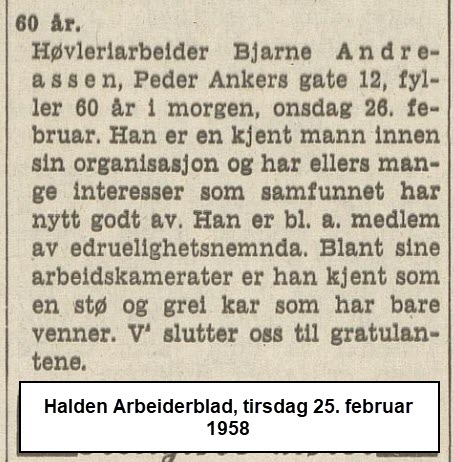 60 år.

Høvleriarbeider Bjarne Andreassen, Peder Ankers gate 12, fyller 60 år i morgen, onsdag 26. februar. Han er en kjent mann innen sin organisasjon og har ellers mange interesser som samfunnet har nytt godt av. Han er bl. a. medlem av edruelighetsnemnda. Blant sine arbeidskamerater er han kjent som en stø og grei kar som har bare venner. V' slutter oss til gratulantene.

Halden Arbeiderblad, tirsdag 25. februar 1958